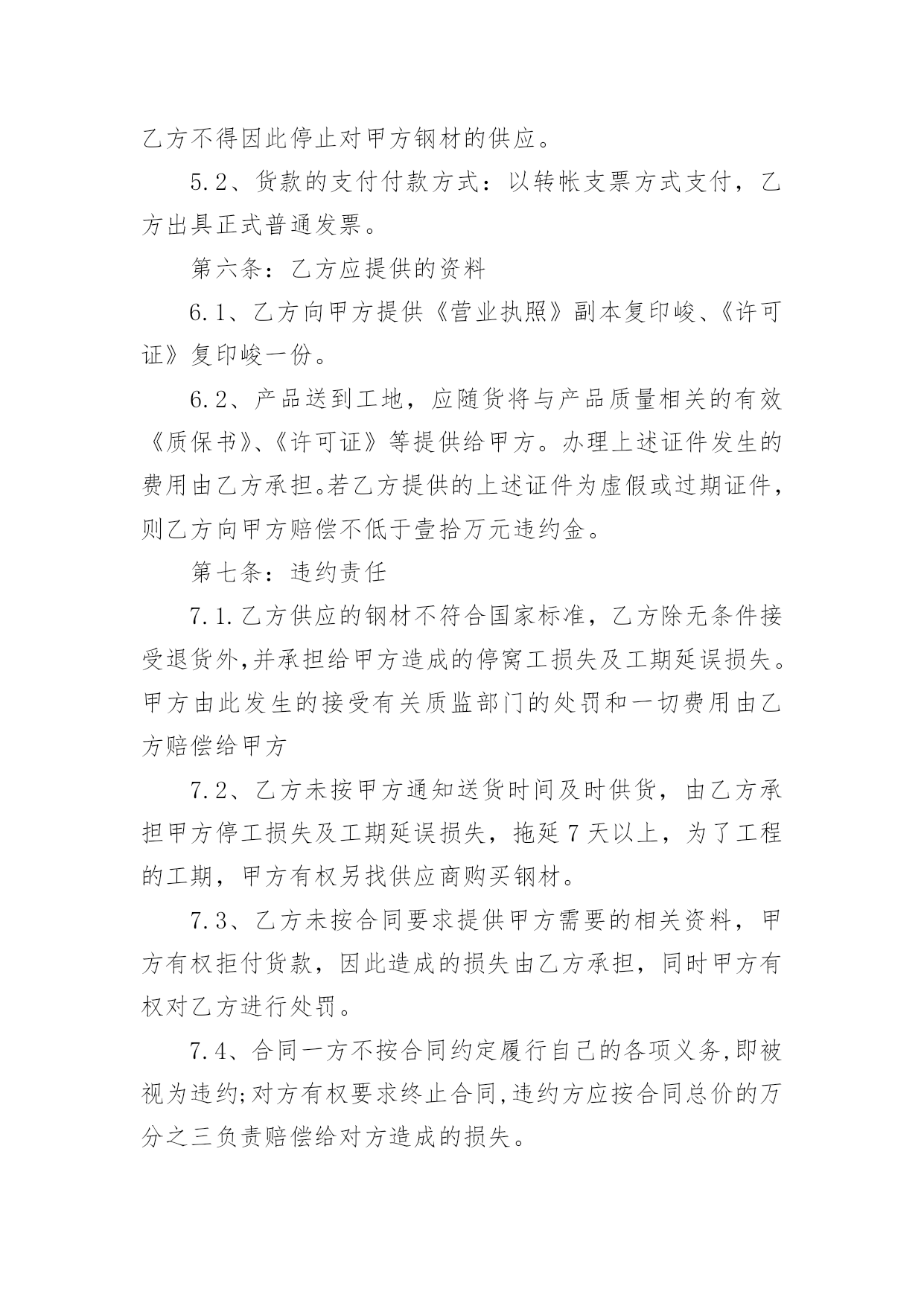 乙方不得因此停止对甲方钢材的供应。

5.2、货款的支付付款方式：以转帐支票方式支付，乙方出具正式普通发票。

第六条：乙方应提供的资料

6.1、乙方向甲方提供《营业执照》副本复印峻、《许可证》复印峻一份。

6.2、产品送到工地，应随货将与产品质量相关的有效《质保书》、《许可证》等提供给甲方。办理上述证件发生的费用由乙方承担。若乙方提供的上述证件为虚假或过期证件，则乙方向甲方赔偿不低于壹拾万元违约金。

第七条：违约责任

7.1.乙方供应的钢材不符合国家标准，乙方除无条件接受退货外,并承担给甲方造成的停窝工损失及工期延误损失。甲方由此发生的接受有关质监部门的处罚和一切费用由乙方赔偿给甲方

7.2、乙方未按甲方通知送货时间及时供货，由乙方承担甲方停工损失及工期延误损失，拖延7天以上，为了工程的工期，甲方有权另找供应商购买钢材。

7.3、乙方未按合同要求提供甲方需要的相关资料，甲方有权拒付货款，因此造成的损失由乙方承担，同时甲方有权对乙方进行处罚。

7.4、合同一方不按合同约定履行自己的各项义务,即被视为违约;对方有权要求终止合同,违约方应按合同总价的万分之三负责赔偿给对方造成的损失。